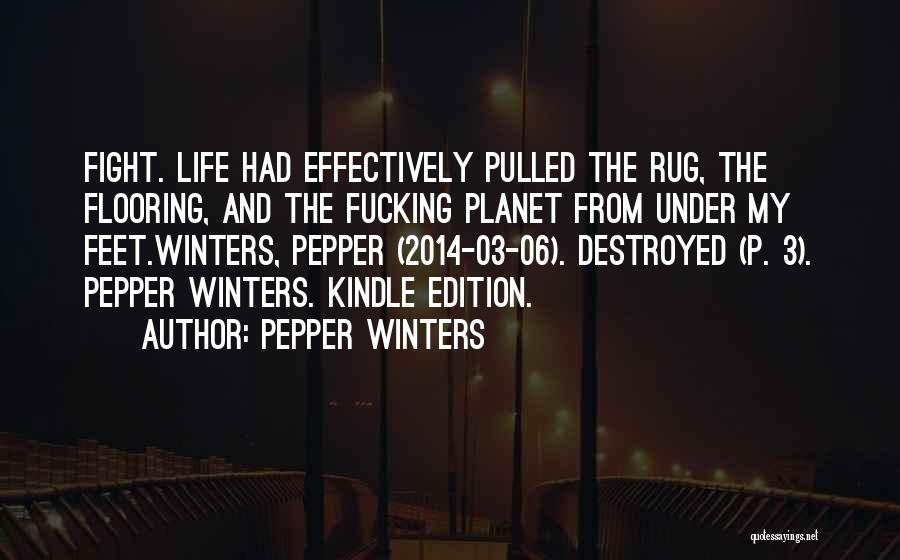 FIGHT. LIFE HAD EFFECTIVELY PULLED THE RUG, THE FLOORING, AND THE FUCKING PLANET FROM UNDER MY FEET.WINTERS, PEPPER (2014-03-06). DESTROYED (P. 3). PEPPER WINTERS. KINDLE EDITION.

AUTHOR: PEPPER WINTERS

quotessayings.net